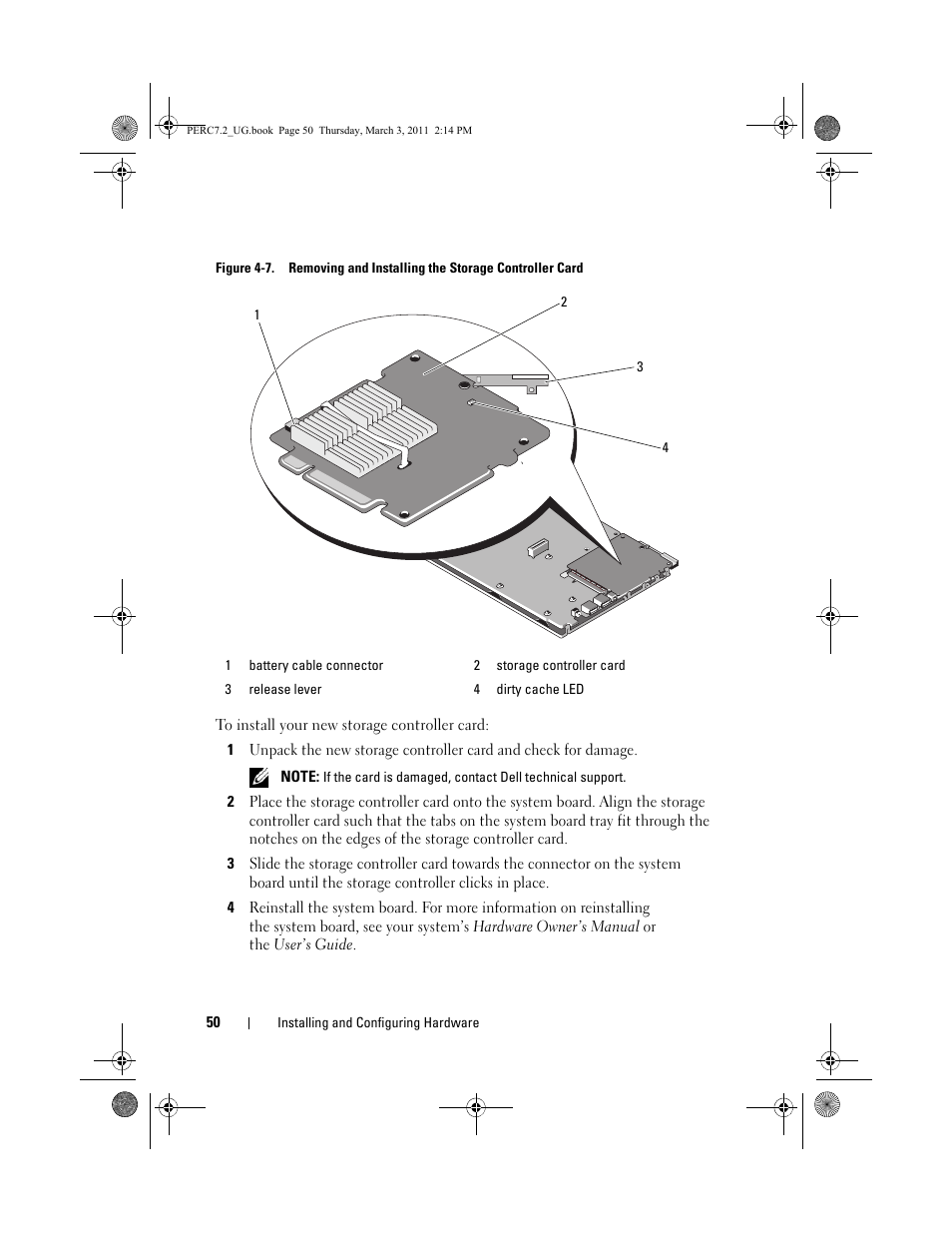 PERC7.2_UG.book Page 50 Thursday, March 3, 2011 2:14 PM

Figure 4-7. Removing and Installing the Storage Controller Card

1
2
3
4

| 1 | battery cable connector | 2 | storage controller card |
|---|---|---|---|
| 3 | release lever | 4 | dirty cache LED |

To install your new storage controller card:

1 Unpack the new storage controller card and check for damage.

NOTE: If the card is damaged, contact Dell technical support.

2 Place the storage controller card onto the system board. Align the storage controller card such that the tabs on the system board tray fit through the notches on the edges of the storage controller card.

3 Slide the storage controller card towards the connector on the system board until the storage controller clicks in place.

4 Reinstall the system board. For more information on reinstalling the system board, see your system's Hardware Owner's Manual or the User's Guide.

50 | Installing and Configuring Hardware